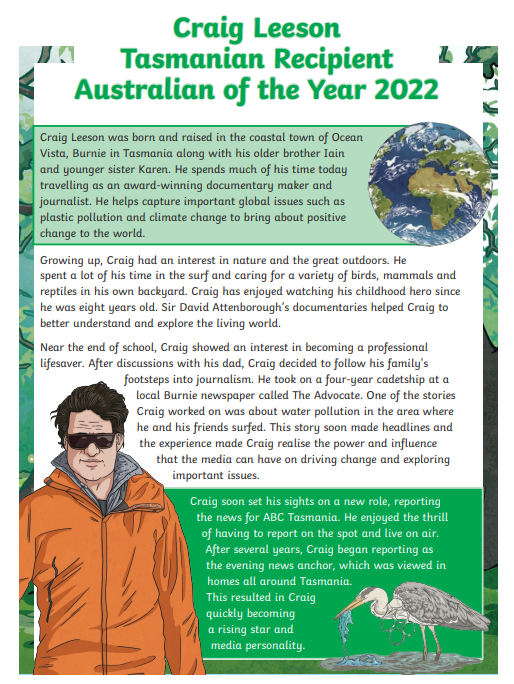 Craig Leeson
Tasmanian Recipient
Australian of the Year 2022

Craig Leeson was born and raised in the coastal town of Ocean Vista, Burnie in Tasmania along with his older brother Iain and younger sister Karen. He spends much of his time today travelling as an award-winning documentary maker and journalist. He helps capture important global issues such as plastic pollution and climate change to bring about positive change to the world.

Growing up, Craig had an interest in nature and the great outdoors. He spent a lot of his time in the surf and caring for a variety of birds, mammals and reptiles in his own backyard. Craig has enjoyed watching his childhood hero since he was eight years old. Sir David Attenborough's documentaries helped Craig to better understand and explore the living world.

Near the end of school, Craig showed an interest in becoming a professional lifesaver. After discussions with his dad, Craig decided to follow his family's footsteps into journalism. He took on a four-year cadetship at a local Burnie newspaper called The Advocate. One of the stories Craig worked on was about water pollution in the area where he and his friends surfed. This story soon made headlines and the experience made Craig realise the power and influence that the media can have on driving change and exploring important issues.

Craig soon set his sights on a new role, reporting the news for ABC Tasmania. He enjoyed the thrill of having to report on the spot and live on air. After several years, Craig began reporting as the evening news anchor, which was viewed in homes all around Tasmania. This resulted in Craig quickly becoming a rising star and media personality.